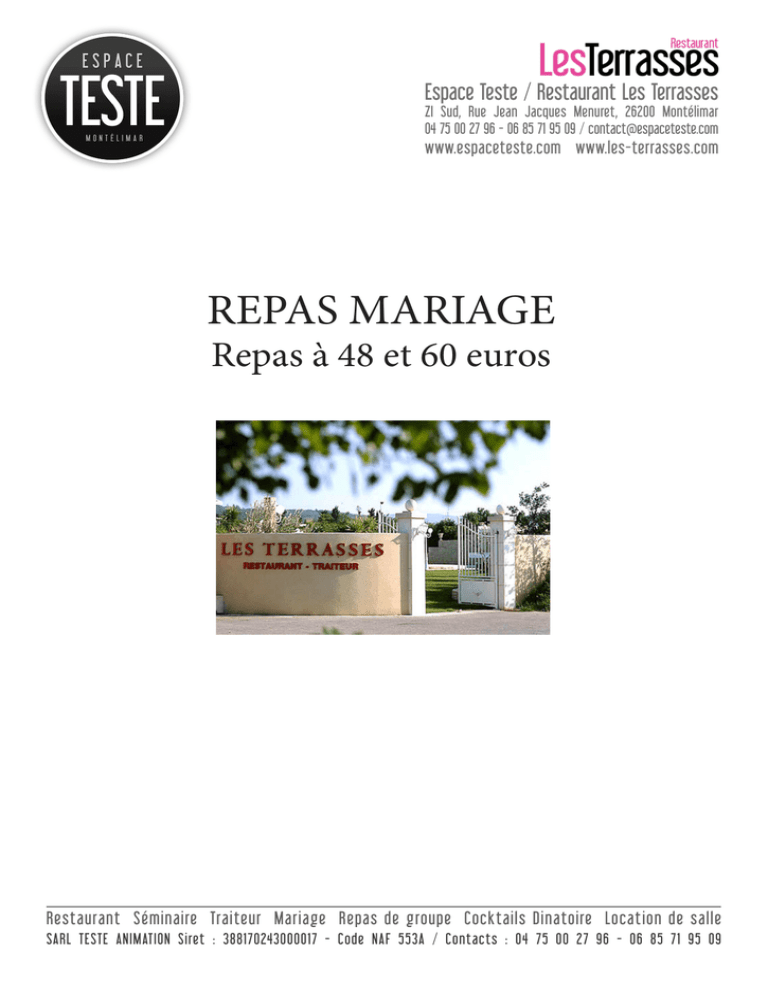 ESPACE
TESTE
MONTÉLIMAR

Restaurant
LesTerrasses

Espace Teste / Restaurant Les Terrasses
ZI Sud, Rue Jean Jacques Menuret, 26200 Montélimar
04 75 00 27 96 - 06 85 71 95 09 / contact@espaceteste.com
www.espaceteste.com www.les-terrasses.com

REPAS MARIAGE
Repas à 48 et 60 euros

LES TERRASSES
RESTAURANT - TRAITEUR

Restaurant Séminaire Traiteur Mariage Repas de groupe Cocktails Dinatoire Location de salle
SARL TESTE ANIMATION Siret : 388170243000017 - Code NAF 553A / Contacts : 04 75 00 27 96 - 06 85 71 95 09